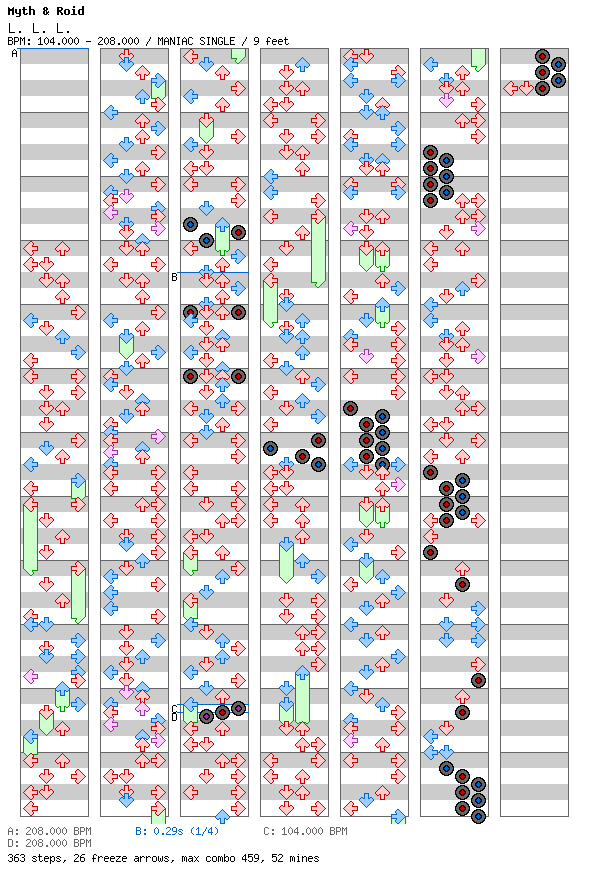 Myth & Roid
L. L. L.
BPM: 104.000 - 208.000 / MANIAC SINGLE / 9 feet

A
B
C
D

A: 208.000 BPM
B: 0.29s (1/4)
C: 104.000 BPM
D: 208.000 BPM
363 steps, 26 freeze arrows, max combo 459, 52 mines